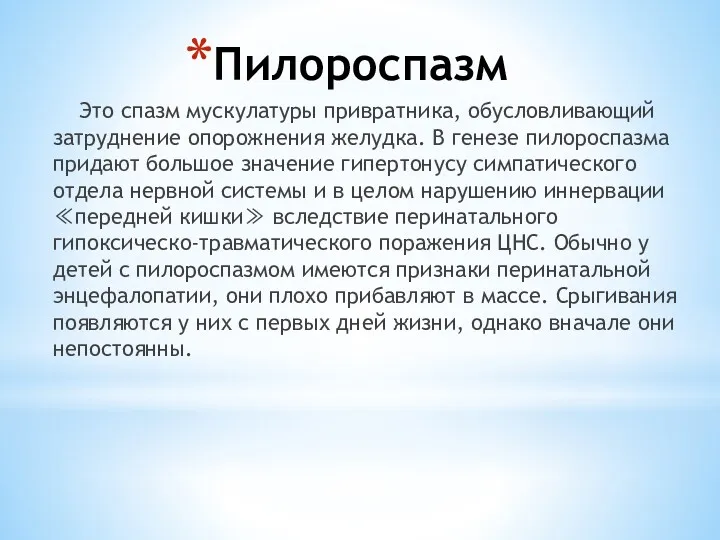 *Пилороспазм

Это спазм мускулатуры привратника, обусловливающий затруднение опорожнения желудка. В генезе пилороспазма придают большое значение гипертонусу симпатического отдела нервной системы и в целом нарушению иннервации ≪передней кишки≫ вследствие перинатального гипоксическо-травматического поражения ЦНС. Обычно у детей с пилороспазмом имеются признаки перинатальной энцефалопатии, они плохо прибавляют в массе. Срыгивания появляются у них с первых дней жизни, однако вначале они непостоянны.